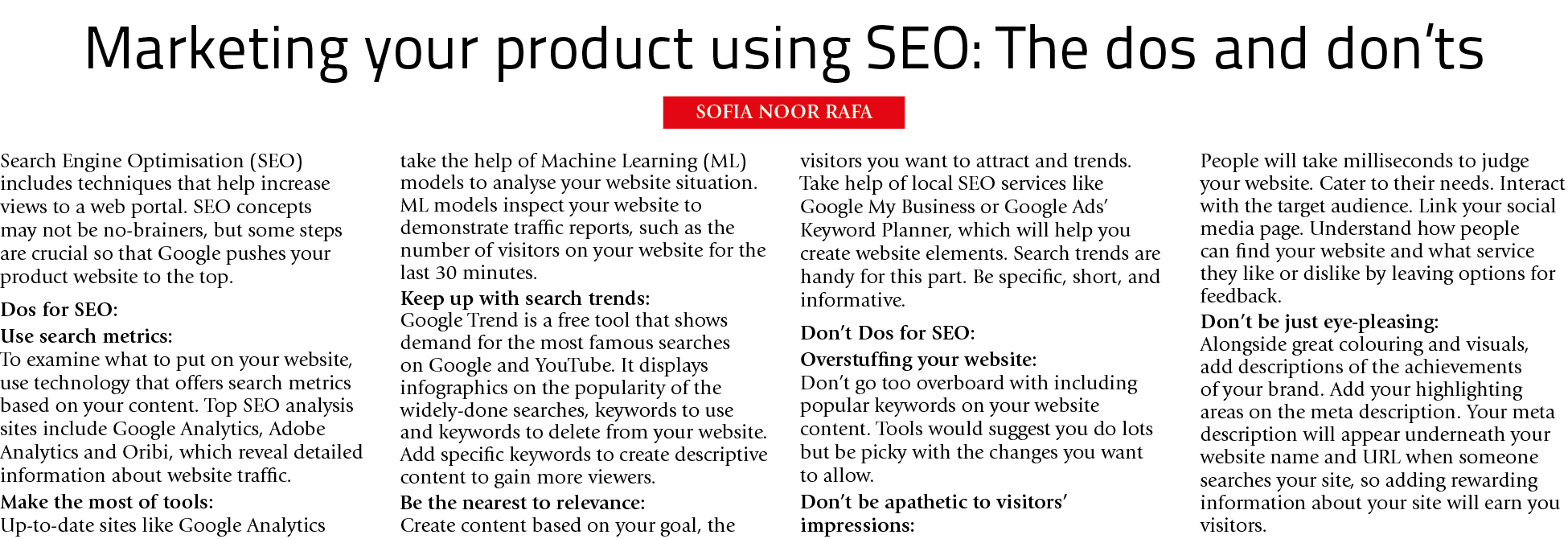 Marketing your product using SEO: The dos and don'ts

SOFIA NOOR RAFA

Search Engine Optimisation (SEO) includes techniques that help increase views to a web portal. SEO concepts may not be no-brainers, but some steps are crucial so that Google pushes your product website to the top.

Dos for SEO:

Use search metrics:
To examine what to put on your website, use technology that offers search metrics based on your content. Top SEO analysis sites include Google Analytics, Adobe Analytics and Oribi, which reveal detailed information about website traffic.

Make the most of tools:
Up-to-date sites like Google Analytics take the help of Machine Learning (ML) models to analyse your website situation. ML models inspect your website to demonstrate traffic reports, such as the number of visitors on your website for the last 30 minutes.

Keep up with search trends:
Google Trend is a free tool that shows demand for the most famous searches on Google and YouTube. It displays infographics on the popularity of the widely-done searches, keywords to use and keywords to delete from your website. Add specific keywords to create descriptive content to gain more viewers.

Be the nearest to relevance:
Create content based on your goal, the visitors you want to attract and trends. Take help of local SEO services like Google My Business or Google Ads' Keyword Planner, which will help you create website elements. Search trends are handy for this part. Be specific, short, and informative.

Don't Dos for SEO:

Overstuffing your website:
Don't go too overboard with including popular keywords on your website content. Tools would suggest you do lots but be picky with the changes you want to allow.

Don't be apathetic to visitors' impressions:
People will take milliseconds to judge your website. Cater to their needs. Interact with the target audience. Link your social media page. Understand how people can find your website and what service they like or dislike by leaving options for feedback.

Don't be just eye-pleasing:
Alongside great colouring and visuals, add descriptions of the achievements of your brand. Add your highlighting areas on the meta description. Your meta description will appear underneath your website name and URL when someone searches your site, so adding rewarding information about your site will earn you visitors.